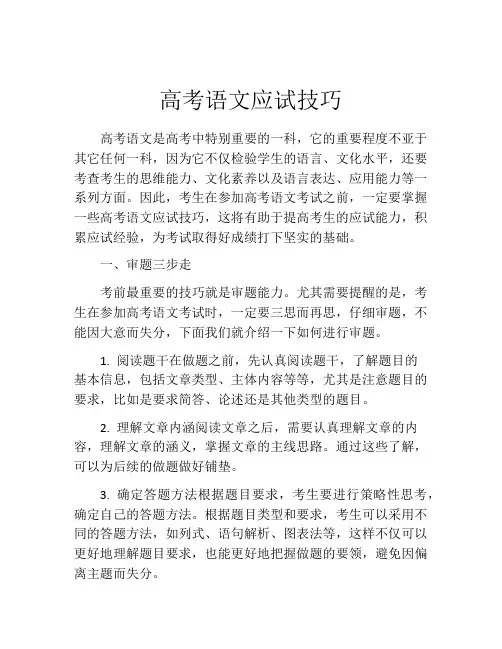 高考语文应试技巧

高考语文是高考中特别重要的一科，它的重要程度不亚于其它任何一科，因为它不仅检验学生的语言、文化水平，还要考查考生的思维能力、文化素养以及语言表达、应用能力等一系列方面。因此，考生在参加高考语文考试之前，一定要掌握一些高考语文应试技巧，这将有助于提高考生的应试能力，积累应试经验，为考试取得好成绩打下坚实的基础。

一、审题三步走

考前最重要的技巧就是审题能力。尤其需要提醒的是，考生在参加高考语文考试时，一定要三思而再思，仔细审题，不能因大意而失分，下面我们就介绍一下如何进行审题。

1. 阅读题干在做题之前，先认真阅读题干，了解题目的基本信息，包括文章类型、主体内容等等，尤其是注意题目的要求，比如是要求简答、论述还是其他类型的题目。

2. 理解文章内涵阅读文章之后，需要认真理解文章的内容，理解文章的涵义，掌握文章的主线思路。通过这些了解，可以为后续的做题做好铺垫。

3. 确定答题方法根据题目要求，考生要进行策略性思考，确定自己的答题方法。根据题目类型和要求，考生可以采用不同的答题方法，如列式、语句解析、图表法等，这样不仅可以更好地理解题目要求，也能更好地把握做题的要领，避免因偏离主题而失分。